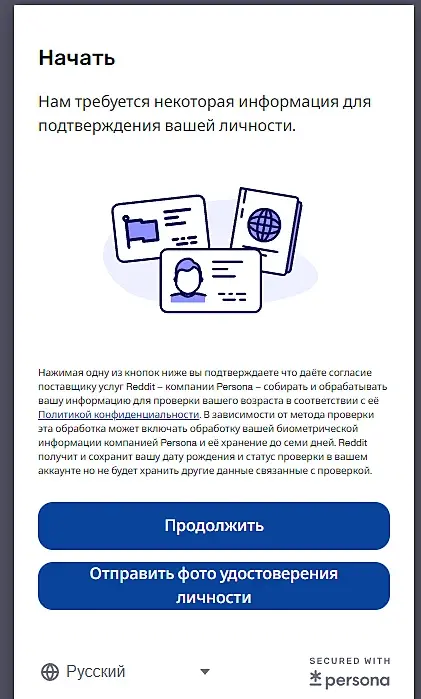 Начать

Нам требуется некоторая информация для подтверждения вашей личности.

Нажимая одну из кнопок ниже вы подтверждаете что даёте согласие поставщику услуг Reddit – компании Persona – собирать и обрабатывать вашу информацию для проверки вашего возраста в соответствии с её Политикой конфиденциальности. В зависимости от метода проверки эта обработка может включать обработку вашей биометрической информации компанией Persona и её хранение до семи дней. Reddit получит и сохранит вашу дату рождения и статус проверки в вашем аккаунте но не будет хранить другие данные связанные с проверкой.

Продолжить

Отправить фото удостоверения личности

Русский

SECURED WITH
persona